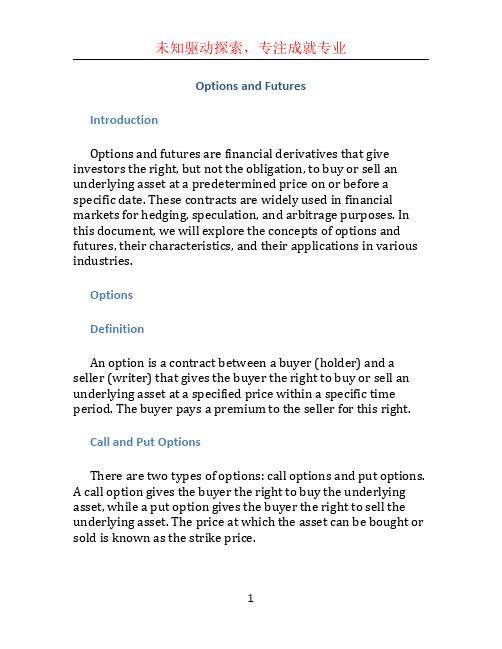 未知驱动探索，专注成就专业

Options and Futures

Introduction

Options and futures are financial derivatives that give investors the right, but not the obligation, to buy or sell an underlying asset at a predetermined price on or before a specific date. These contracts are widely used in financial markets for hedging, speculation, and arbitrage purposes. In this document, we will explore the concepts of options and futures, their characteristics, and their applications in various industries.

Options

Definition

An option is a contract between a buyer (holder) and a seller (writer) that gives the buyer the right to buy or sell an underlying asset at a specified price within a specific time period. The buyer pays a premium to the seller for this right.

Call and Put Options

There are two types of options: call options and put options. A call option gives the buyer the right to buy the underlying asset, while a put option gives the buyer the right to sell the underlying asset. The price at which the asset can be bought or sold is known as the strike price.

1